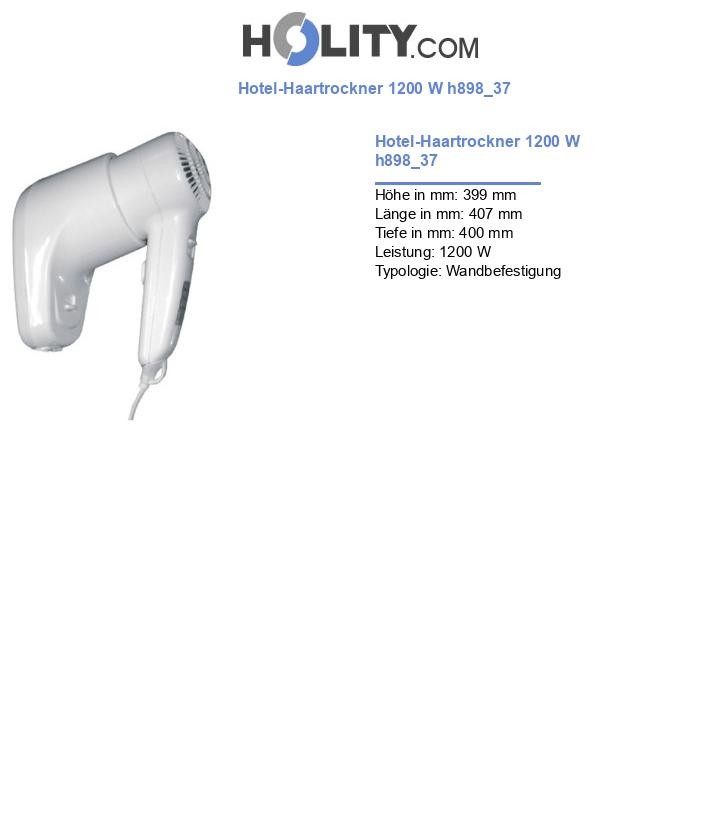 HOLITY.COM

Hotel-Haartrockner 1200 W h898_37

Hotel-Haartrockner 1200 W h898_37

Höhe in mm: 399 mm
Länge in mm: 407 mm
Tiefe in mm: 400 mm
Leistung: 1200 W
Typologie: Wandbefestigung